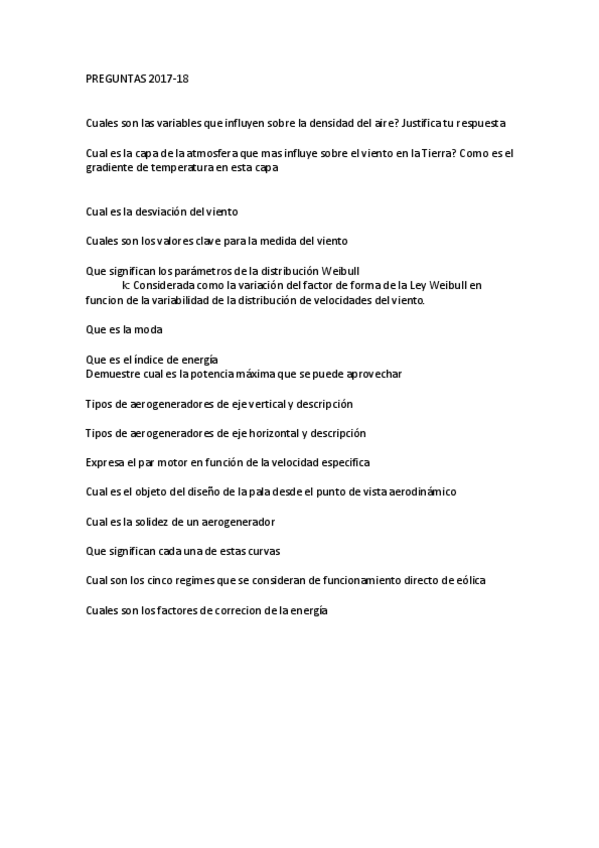 PREGUNTAS 2017-18

Cuales son las variables que influyen sobre la densidad del aire? Justifica tu respuesta

Cual es la capa de la atmosfera que mas influye sobre el viento en la Tierra? Como es el gradiente de temperatura en esta capa

Cual es la desviación del viento

Cuales son los valores clave para la medida del viento

Que significan los parámetros de la distribución Weibull
k: Considerada como la variación del factor de forma de la Ley Weibull en funcion de la variabilidad de la distribución de velocidades del viento.

Que es la moda

Que es el índice de energía
Demuestre cual es la potencia máxima que se puede aprovechar

Tipos de aerogeneradores de eje vertical y descripción

Tipos de aerogeneradores de eje horizontal y descripción

Expresa el par motor en función de la velocidad especifica

Cual es el objeto del diseño de la pala desde el punto de vista aerodinámico

Cual es la solidez de un aerogenerador

Que significan cada una de estas curvas

Cual son los cinco regimes que se consideran de funcionamiento directo de eólica

Cuales son los factores de correcion de la energía